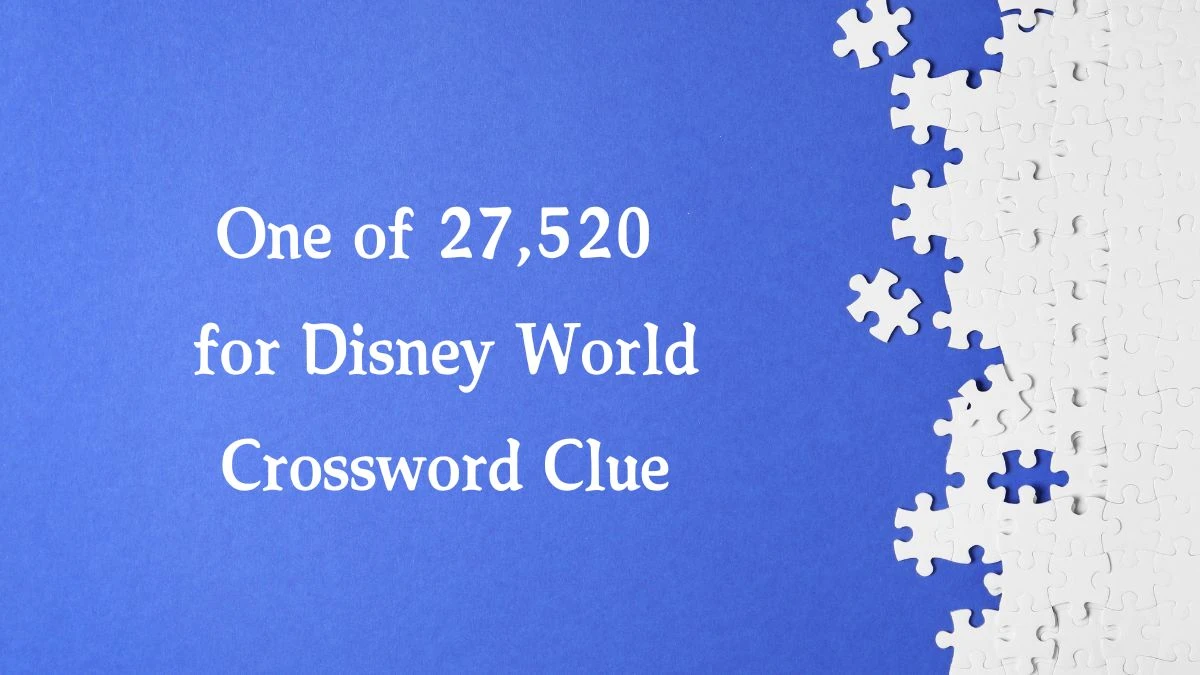 One of 27,520 for Disney World Crossword Clue